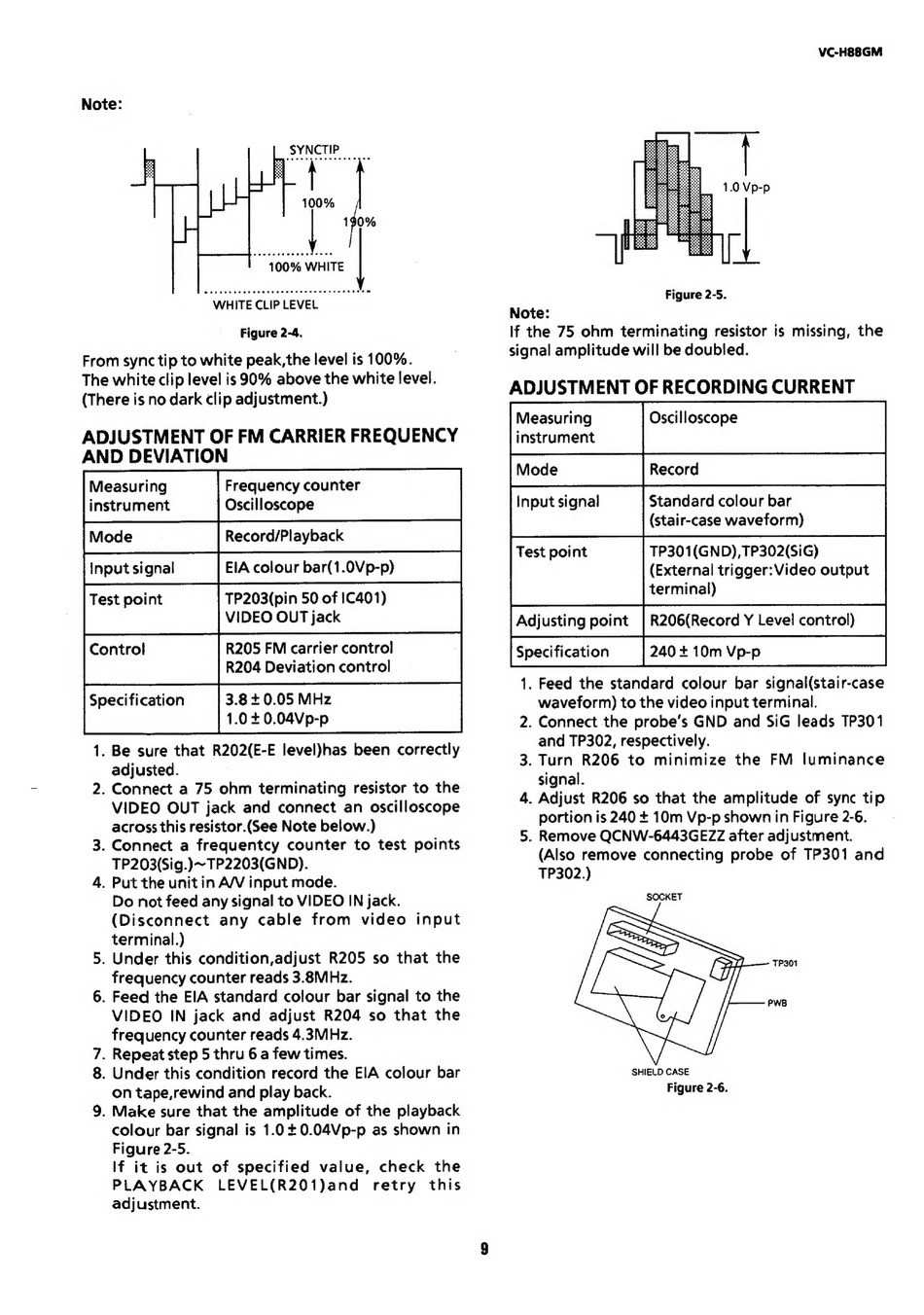 VC-H88GM

Note:

SYNCTIP

100%

190%

100% WHITE

WHITE CLIP LEVEL

Figure 2-4.

From sync tip to white peak,the level is 100%. The white clip level is 90% above the white level. (There is no dark clip adjustment.)

ADJUSTMENT OF FM CARRIER FREQUENCY AND DEVIATION

| Measuring instrument | Frequency counter Oscilloscope |
|---|---|
| Mode | Record/Playback |
| Input signal | EIA colour bar(1.0Vp-p) |
| Test point | TP203(pin 50 of IC401) VIDEO OUT jack |
| Control | R205 FM carrier control R204 Deviation control |
| Specification | 3.8 ± 0.05 MHz 1.0 ± 0.04Vp-p |

1. Be sure that R202(E-E level)has been correctly adjusted.
2. Connect a 75 ohm terminating resistor to the VIDEO OUT jack and connect an oscilloscope across this resistor.(See Note below.)
3. Connect a frequentcy counter to test points TP203(Sig.)~TP2203(GND).
4. Put the unit in A/V input mode. Do not feed any signal to VIDEO IN jack. (Disconnect any cable from video input terminal.)
5. Under this condition,adjust R205 so that the frequency counter reads 3.8MHz.
6. Feed the EIA standard colour bar signal to the VIDEO IN jack and adjust R204 so that the frequency counter reads 4.3MHz.
7. Repeat step 5 thru 6 a few times.
8. Under this condition record the EIA colour bar on tape,rewind and play back.
9. Make sure that the amplitude of the playback colour bar signal is 1.0 ± 0.04Vp-p as shown in Figure 2-5. If it is out of specified value, check the PLAYBACK LEVEL(R201)and retry this adjustment.

1.0 Vp-p

Figure 2-5.

Note:
If the 75 ohm terminating resistor is missing, the signal amplitude will be doubled.

ADJUSTMENT OF RECORDING CURRENT

| Measuring instrument | Oscilloscope |
|---|---|
| Mode | Record |
| Input signal | Standard colour bar (stair-case waveform) |
| Test point | TP301(GND),TP302(SiG) (External trigger:Video output terminal) |
| Adjusting point | R206(Record Y Level control) |
| Specification | 240 ± 10m Vp-p |

1. Feed the standard colour bar signal(stair-case waveform) to the video input terminal.
2. Connect the probe's GND and SiG leads TP301 and TP302, respectively.
3. Turn R206 to minimize the FM luminance signal.
4. Adjust R206 so that the amplitude of sync tip portion is 240 ± 10m Vp-p shown in Figure 2-6.
5. Remove QCNW-6443GEZZ after adjustment. (Also remove connecting probe of TP301 and TP302.)

SOCKET

TP301

PWB

SHIELD CASE

Figure 2-6.

9